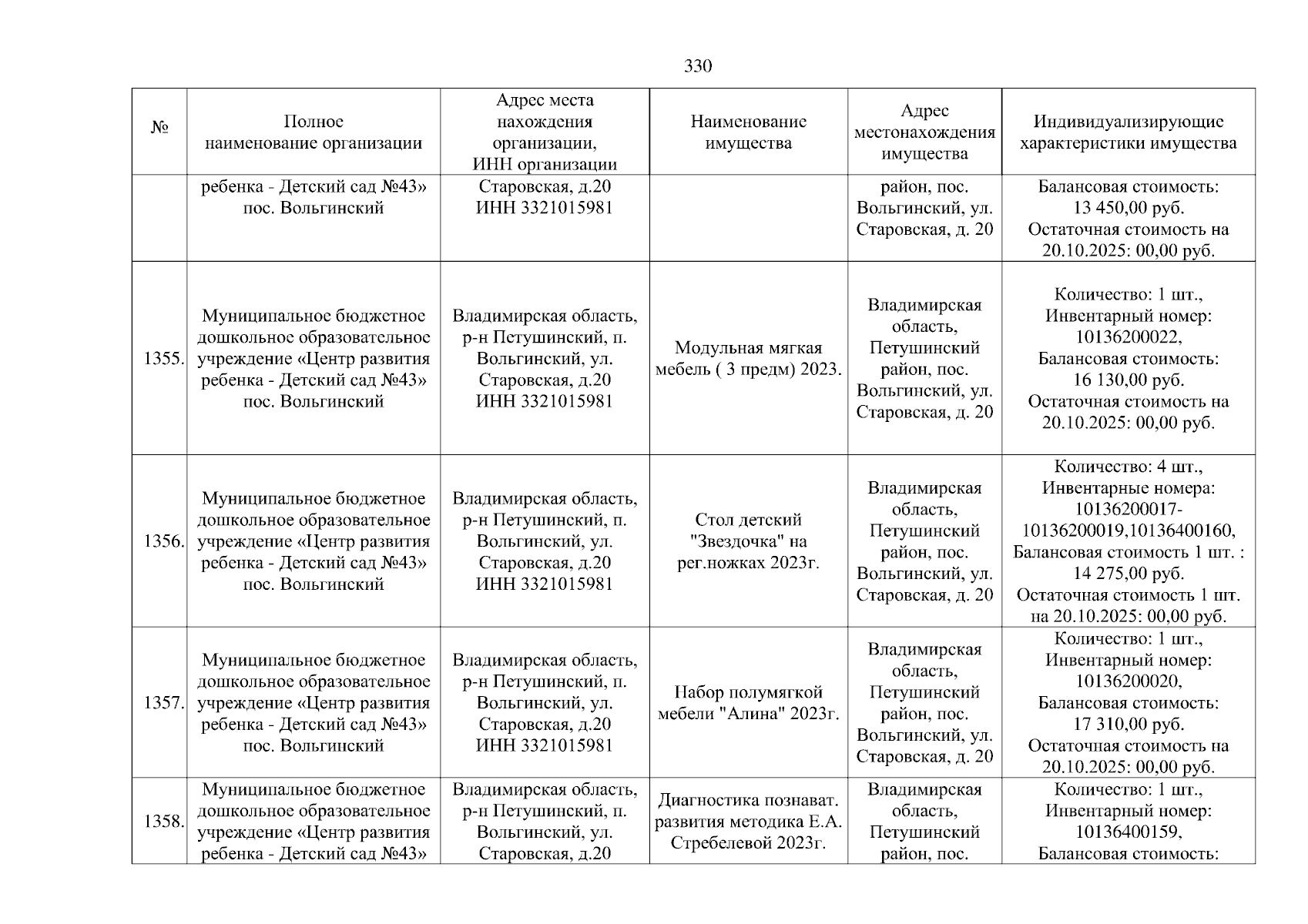 330

| № | Полное наименование организации | Адрес места нахождения организации, ИНН организации | Наименование имущества | Адрес местонахождения имущества | Индивидуализирующие характеристики имущества |
|---|---|---|---|---|---|
| | ребенка - Детский сад №43» пос. Вольгинский | Старовская, д.20 ИНН 3321015981 | | район, пос. Вольгинский, ул. Старовская, д. 20 | Балансовая стоимость: 13 450,00 руб. Остаточная стоимость на 20.10.2025: 00,00 руб. |
| 1355. | Муниципальное бюджетное дошкольное образовательное учреждение «Центр развития ребенка - Детский сад №43» пос. Вольгинский | Владимирская область, р-н Петушинский, п. Вольгинский, ул. Старовская, д.20 ИНН 3321015981 | Модульная мягкая мебель ( 3 предм) 2023. | Владимирская область, Петушинский район, пос. Вольгинский, ул. Старовская, д. 20 | Количество: 1 шт., Инвентарный номер: 10136200022, Балансовая стоимость: 16 130,00 руб. Остаточная стоимость на 20.10.2025: 00,00 руб. |
| 1356. | Муниципальное бюджетное дошкольное образовательное учреждение «Центр развития ребенка - Детский сад №43» пос. Вольгинский | Владимирская область, р-н Петушинский, п. Вольгинский, ул. Старовская, д.20 ИНН 3321015981 | Стол детский "Звездочка" на рег.ножках 2023г. | Владимирская область, Петушинский район, пос. Вольгинский, ул. Старовская, д. 20 | Количество: 4 шт., Инвентарные номера: 10136200017-10136200019,10136400160, Балансовая стоимость 1 шт. : 14 275,00 руб. Остаточная стоимость 1 шт. на 20.10.2025: 00,00 руб. |
| 1357. | Муниципальное бюджетное дошкольное образовательное учреждение «Центр развития ребенка - Детский сад №43» пос. Вольгинский | Владимирская область, р-н Петушинский, п. Вольгинский, ул. Старовская, д.20 ИНН 3321015981 | Набор полумягкой мебели "Алина" 2023г. | Владимирская область, Петушинский район, пос. Вольгинский, ул. Старовская, д. 20 | Количество: 1 шт., Инвентарный номер: 10136200020, Балансовая стоимость: 17 310,00 руб. Остаточная стоимость на 20.10.2025: 00,00 руб. |
| 1358. | Муниципальное бюджетное дошкольное образовательное учреждение «Центр развития ребенка - Детский сад №43» | Владимирская область, р-н Петушинский, п. Вольгинский, ул. Старовская, д.20 | Диагностика познават. развития методика Е.А. Стребелевой 2023г. | Владимирская область, Петушинский район, пос. | Количество: 1 шт., Инвентарный номер: 10136400159, Балансовая стоимость: |